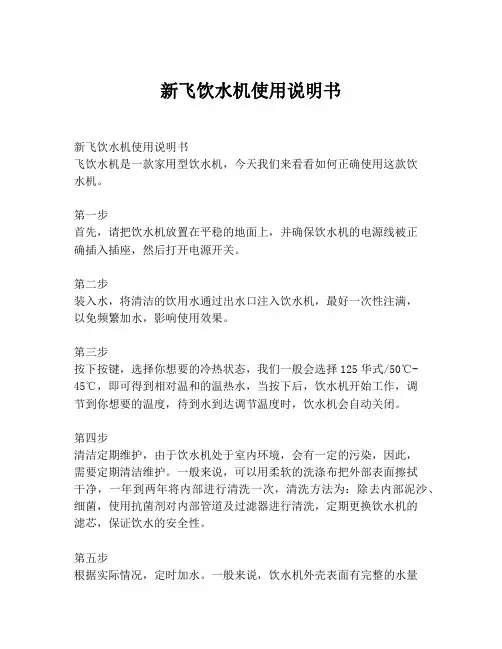 新飞饮水机使用说明书

新飞饮水机使用说明书
飞饮水机是一款家用型饮水机，今天我们来看看如何正确使用这款饮水机。

第一步
首先，请把饮水机放置在平稳的地面上，并确保饮水机的电源线被正确插入插座，然后打开电源开关。

第二步
装入水，将清洁的饮用水通过出水口注入饮水机，最好一次性注满，以免频繁加水，影响使用效果。

第三步
按下按键，选择你想要的冷热状态，我们一般会选择 125 华式/50℃-45℃，即可得到相对温和的温热水，当按下后，饮水机开始工作，调节到你想要的温度，待到水到达调节温度时，饮水机会自动关闭。

第四步
清洁定期维护，由于饮水机处于室内环境，会有一定的污染，因此，需要定期清洁维护。一般来说，可以用柔软的洗涤布把外部表面擦拭干净，一年到两年将内部进行清洗一次，清洗方法为：除去内部泥沙、细菌，使用抗菌剂对内部管道及过滤器进行清洗，定期更换饮水机的滤芯，保证饮水的安全性。

第五步
根据实际情况，定时加水。一般来说，饮水机外壳表面有完整的水量